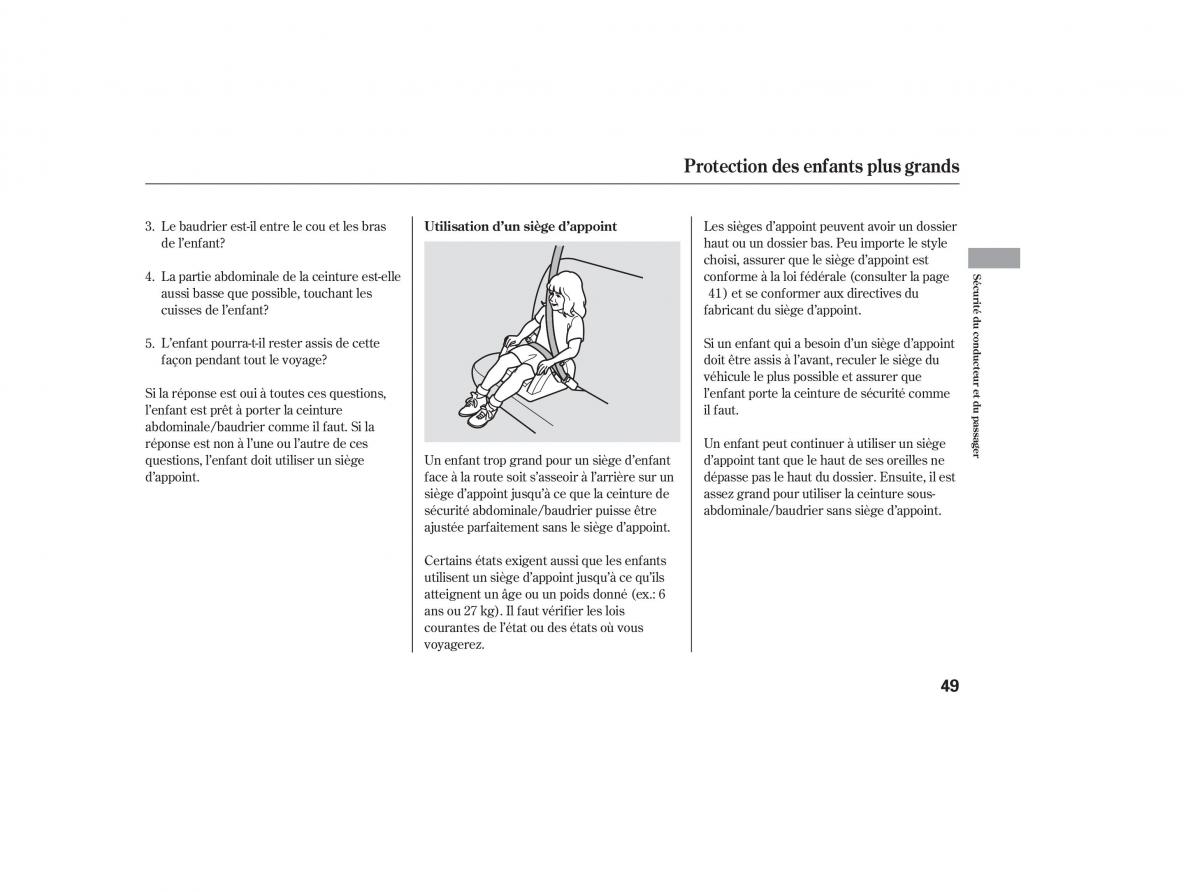 Protection des enfants plus grands

3. Le baudrier est-il entre le cou et les bras de l'enfant?

4. La partie abdominale de la ceinture est-elle aussi basse que possible, touchant les cuisses de l'enfant?

5. L'enfant pourra-t-il rester assis de cette façon pendant tout le voyage?

Si la réponse est oui à toutes ces questions, l'enfant est prêt à porter la ceinture abdominale/baudrier comme il faut. Si la réponse est non à l'une ou l'autre de ces questions, l'enfant doit utiliser un siège d'appoint.

Utilisation d'un siège d'appoint

Un enfant trop grand pour un siège d'enfant face à la route soit s'asseoir à l'arrière sur un siège d'appoint jusqu'à ce que la ceinture de sécurité abdominale/baudrier puisse être ajustée parfaitement sans le siège d'appoint.

Certains états exigent aussi que les enfants utilisent un siège d'appoint jusqu'à ce qu'ils atteignent un âge ou un poids donné (ex.: 6 ans ou 27 kg). Il faut vérifier les lois courantes de l'état ou des états où vous voyagerez.

Les sièges d'appoint peuvent avoir un dossier haut ou un dossier bas. Peu importe le style choisi, assurer que le siège d'appoint est conforme à la loi fédérale (consulter la page 41) et se conformer aux directives du fabricant du siège d'appoint.

Si un enfant qui a besoin d'un siège d'appoint doit être assis à l'avant, reculer le siège du véhicule le plus possible et assurer que l'enfant porte la ceinture de sécurité comme il faut.

Un enfant peut continuer à utiliser un siège d'appoint tant que le haut de ses oreilles ne dépasse pas le haut du dossier. Ensuite, il est assez grand pour utiliser la ceinture sous-abdominale/baudrier sans siège d'appoint.

Sécurité du conducteur et du passager

49